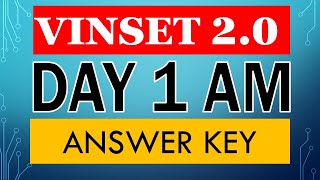 VINSET 2.0

DAY 1 AM

ANSWER KEY